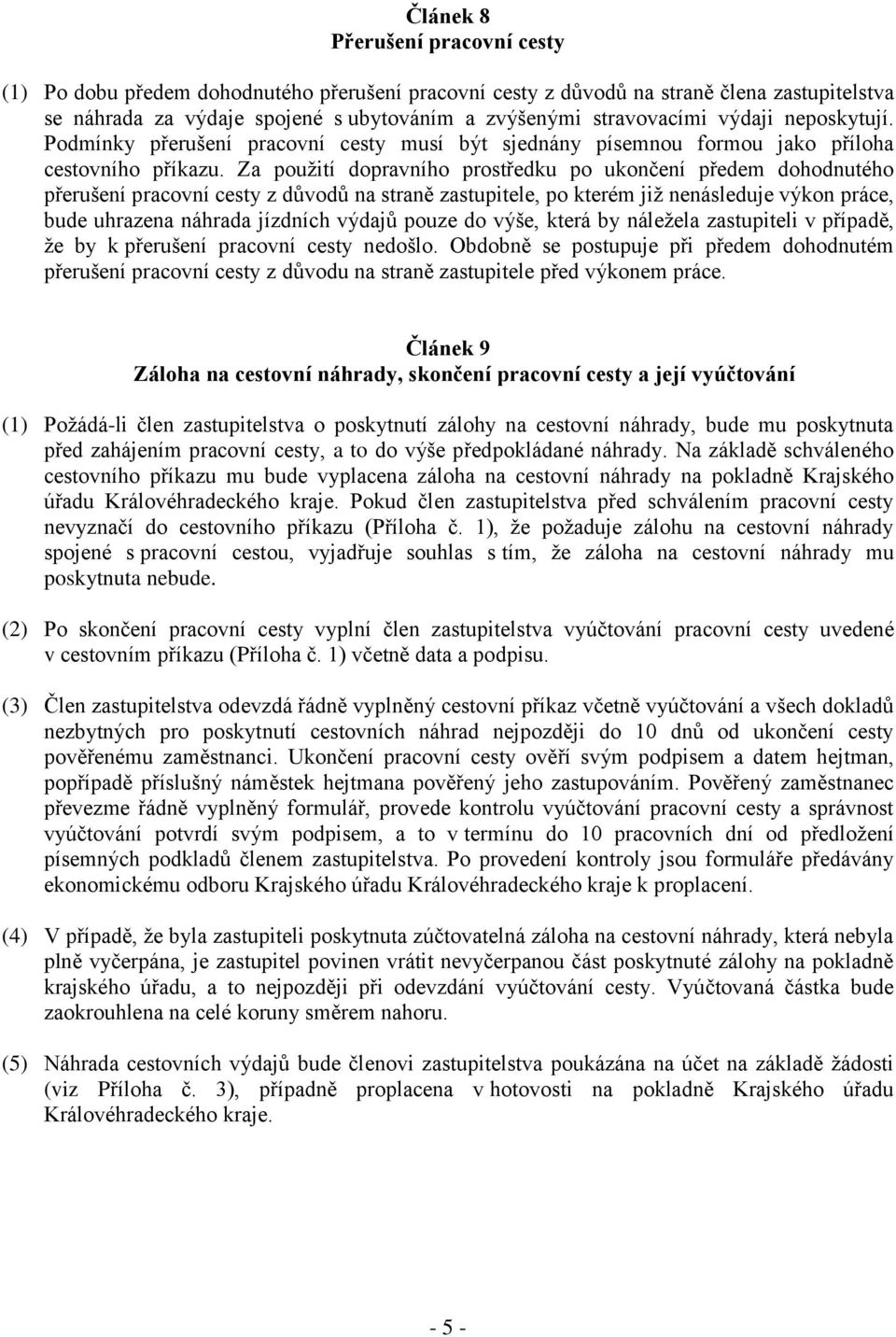 Článek 8
Přerušení pracovní cesty

(1) Po dobu předem dohodnutého přerušení pracovní cesty z důvodů na straně člena zastupitelstva se náhrada za výdaje spojené s ubytováním a zvýšenými stravovacími výdaji neposkytují. Podmínky přerušení pracovní cesty musí být sjednány písemnou formou jako příloha cestovního příkazu. Za použití dopravního prostředku po ukončení předem dohodnutého přerušení pracovní cesty z důvodů na straně zastupitele, po kterém již nenásleduje výkon práce, bude uhrazena náhrada jízdních výdajů pouze do výše, která by náležela zastupiteli v případě, že by k přerušení pracovní cesty nedošlo. Obdobně se postupuje při předem dohodnutém přerušení pracovní cesty z důvodu na straně zastupitele před výkonem práce.

Článek 9
Záloha na cestovní náhrady, skončení pracovní cesty a její vyúčtování

(1) Požádá-li člen zastupitelstva o poskytnutí zálohy na cestovní náhrady, bude mu poskytnuta před zahájením pracovní cesty, a to do výše předpokládané náhrady. Na základě schváleného cestovního příkazu mu bude vyplacena záloha na cestovní náhrady na pokladně Krajského úřadu Královéhradeckého kraje. Pokud člen zastupitelstva před schválením pracovní cesty nevyznačí do cestovního příkazu (Příloha č. 1), že požaduje zálohu na cestovní náhrady spojené s pracovní cestou, vyjadřuje souhlas s tím, že záloha na cestovní náhrady mu poskytnuta nebude.

(2) Po skončení pracovní cesty vyplní člen zastupitelstva vyúčtování pracovní cesty uvedené v cestovním příkazu (Příloha č. 1) včetně data a podpisu.

(3) Člen zastupitelstva odevzdá řádně vyplněný cestovní příkaz včetně vyúčtování a všech dokladů nezbytných pro poskytnutí cestovních náhrad nejpozději do 10 dnů od ukončení cesty pověřenému zaměstnanci. Ukončení pracovní cesty ověří svým podpisem a datem hejtman, popřípadě příslušný náměstek hejtmana pověřený jeho zastupováním. Pověřený zaměstnanec převezme řádně vyplněný formulář, provede kontrolu vyúčtování pracovní cesty a správnost vyúčtování potvrdí svým podpisem, a to v termínu do 10 pracovních dní od předložení písemných podkladů členem zastupitelstva. Po provedení kontroly jsou formuláře předávány ekonomickému odboru Krajského úřadu Královéhradeckého kraje k proplacení.

(4) V případě, že byla zastupiteli poskytnuta zúčtovatelná záloha na cestovní náhrady, která nebyla plně vyčerpána, je zastupitel povinen vrátit nevyčerpanou část poskytnuté zálohy na pokladně krajského úřadu, a to nejpozději při odevzdání vyúčtování cesty. Vyúčtovaná částka bude zaokrouhlena na celé koruny směrem nahoru.

(5) Náhrada cestovních výdajů bude členovi zastupitelstva poukázána na účet na základě žádosti (viz Příloha č. 3), případně proplacena v hotovosti na pokladně Krajského úřadu Královéhradeckého kraje.

- 5 -